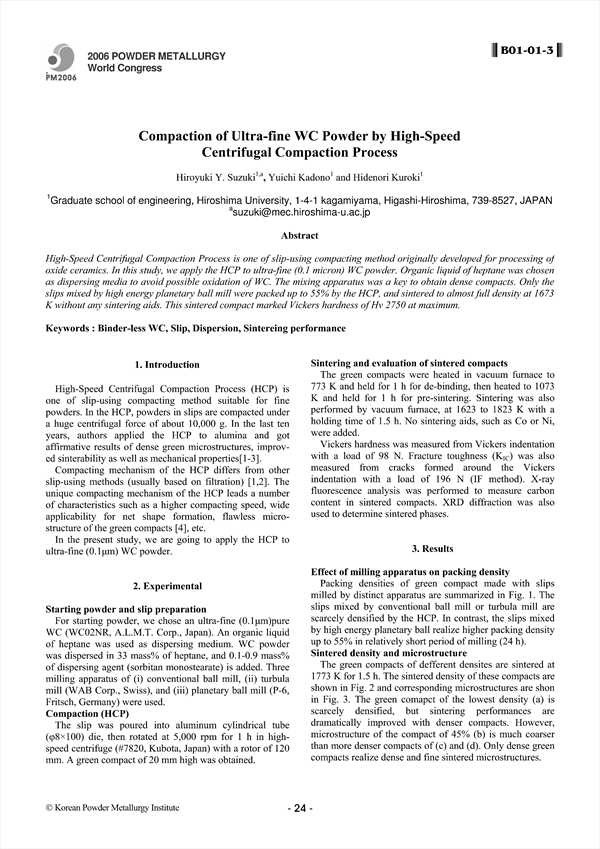 PM2006

2006 POWDER METALLURGY
World Congress

B01-01-3

Compaction of Ultra-fine WC Powder by High-Speed Centrifugal Compaction Process

Hiroyuki Y. Suzuki$^{1,a}$, Yuichi Kadono$^{1}$ and Hidenori Kuroki$^{1}$

$^{1}$Graduate school of engineering, Hiroshima University, 1-4-1 kagamiyama, Higashi-Hiroshima, 739-8527, JAPAN
$^{a}$suzuki@mec.hiroshima-u.ac.jp

Abstract

High-Speed Centrifugal Compaction Process is one of slip-using compacting method originally developed for processing of oxide ceramics. In this study, we apply the HCP to ultra-fine (0.1 micron) WC powder. Organic liquid of heptane was chosen as dispersing media to avoid possible oxidation of WC. The mixing apparatus was a key to obtain dense compacts. Only the slips mixed by high energy planetary ball mill were packed up to 55% by the HCP, and sintered to almost full density at 1673 K without any sintering aids. This sintered compact marked Vickers hardness of Hv 2750 at maximum.

Keywords : Binder-less WC, Slip, Dispersion, Sintereing performance

1. Introduction

High-Speed Centrifugal Compaction Process (HCP) is one of slip-using compacting method suitable for fine powders. In the HCP, powders in slips are compacted under a huge centrifugal force of about 10,000 g. In the last ten years, authors applied the HCP to alumina and got affirmative results of dense green microstructures, improved sinterability as well as mechanical properties[1-3].

Compacting mechanism of the HCP differs from other slip-using methods (usually based on filtration) [1,2]. The unique compacting mechanism of the HCP leads a number of characteristics such as a higher compacting speed, wide applicability for net shape formation, flawless microstructure of the green compacts [4], etc.

In the present study, we are going to apply the HCP to ultra-fine (0.1μm) WC powder.

2. Experimental

Starting powder and slip preparation
For starting powder, we chose an ultra-fine (0.1μm)pure WC (WC02NR, A.L.M.T. Corp., Japan). An organic liquid of heptane was used as dispersing medium. WC powder was dispersed in 33 mass% of heptane, and 0.1-0.9 mass% of dispersing agent (sorbitan monostearate) is added. Three milling apparatus of (i) conventional ball mill, (ii) turbula mill (WAB Corp., Swiss), and (iii) planetary ball mill (P-6, Fritsch, Germany) were used.
Compaction (HCP)
The slip was poured into aluminum cylindrical tube (φ8×100) die, then rotated at 5,000 rpm for 1 h in high-speed centrifuge (#7820, Kubota, Japan) with a rotor of 120 mm. A green compact of 20 mm high was obtained.

Sintering and evaluation of sintered compacts
The green compacts were heated in vacuum furnace to 773 K and held for 1 h for de-binding, then heated to 1073 K and held for 1 h for pre-sintering. Sintering was also performed by vacuum furnace, at 1623 to 1823 K with a holding time of 1.5 h. No sintering aids, such as Co or Ni, were added.
Vickers hardness was measured from Vickers indentation with a load of 98 N. Fracture toughness ($K_{IC}$) was also measured from cracks formed around the Vickers indentation with a load of 196 N (IF method). X-ray fluorescence analysis was performed to measure carbon content in sintered compacts. XRD diffraction was also used to determine sintered phases.

3. Results

Effect of milling apparatus on packing density
Packing densities of green compact made with slips milled by distinct apparatus are summarized in Fig. 1. The slips mixed by conventional ball mill or turbula mill are scarcely densified by the HCP. In contrast, the slips mixed by high energy planetary ball realize higher packing density up to 55% in relatively short period of milling (24 h).
Sintered density and microstructure
The green compacts of defferent densites are sintered at 1773 K for 1.5 h. The sintered density of these compacts are shown in Fig. 2 and corresponding microstructures are shon in Fig. 3. The green comapct of the lowest density (a) is scarcely densified, but sintering performances are dramatically improved with denser compacts. However, microstructure of the compact of 45% (b) is much coarser than more denser compacts of (c) and (d). Only dense green compacts realize dense and fine sintered microstructures.

© Korean Powder Metallurgy Institute

- 24 -